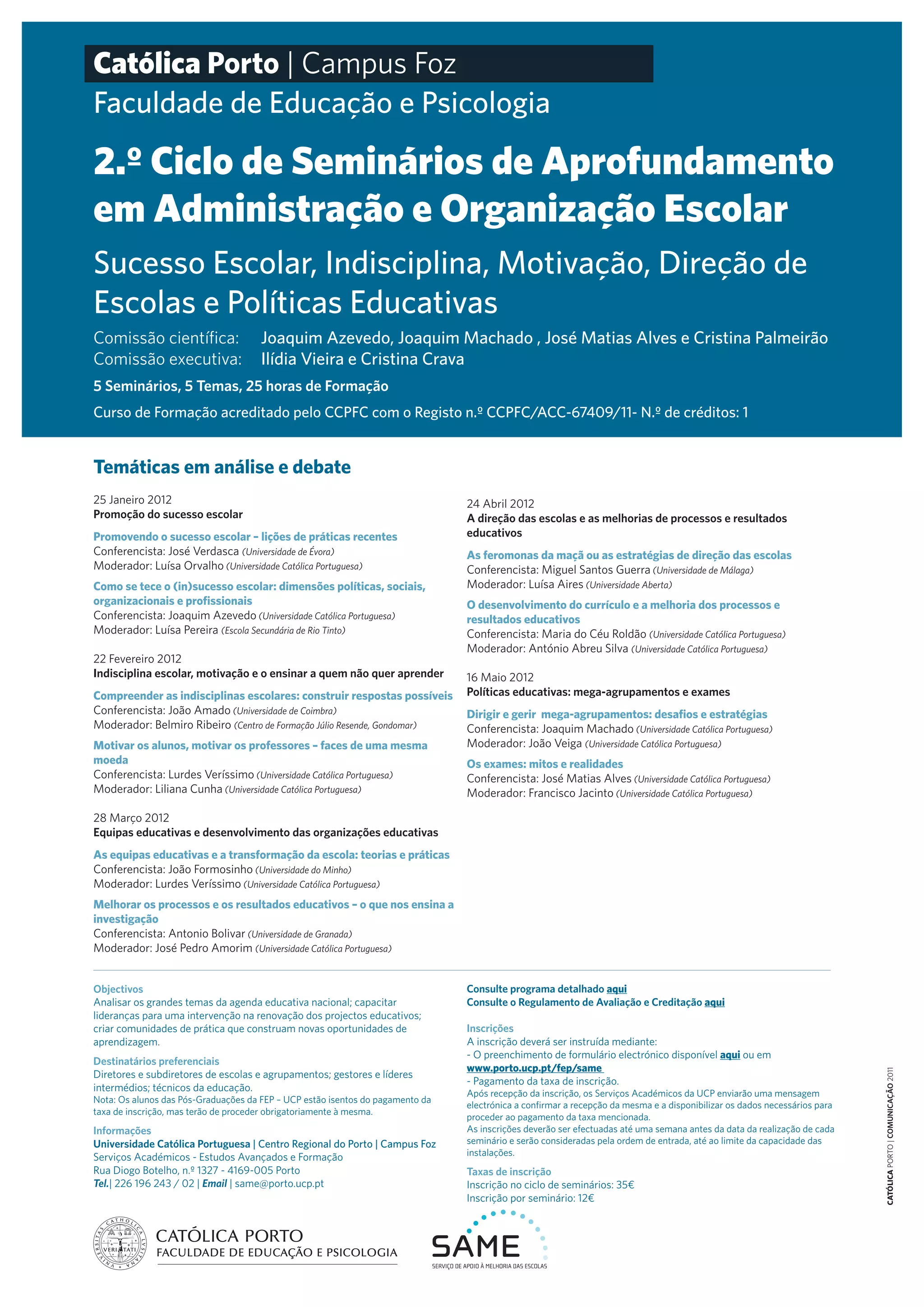 Católica Porto | Campus Foz
Faculdade de Educação e Psicologia

2.º Ciclo de Seminários de Aprofundamento em Administração e Organização Escolar

Sucesso Escolar, Indisciplina, Motivação, Direção de Escolas e Políticas Educativas

Comissão científica: Joaquim Azevedo, Joaquim Machado , José Matias Alves e Cristina Palmeirão
Comissão executiva: Ilídia Vieira e Cristina Crava

5 Seminários, 5 Temas, 25 horas de Formação

Curso de Formação acreditado pelo CCPFC com o Registo n.º CCPFC/ACC-67409/11- N.º de créditos: 1

Temáticas em análise e debate

25 Janeiro 2012
Promoção do sucesso escolar

Promovendo o sucesso escolar – lições de práticas recentes
Conferencista: José Verdasca (Universidade de Évora)
Moderador: Luísa Orvalho (Universidade Católica Portuguesa)

Como se tece o (in)sucesso escolar: dimensões políticas, sociais, organizacionais e profissionais
Conferencista: Joaquim Azevedo (Universidade Católica Portuguesa)
Moderador: Luísa Pereira (Escola Secundária de Rio Tinto)

22 Fevereiro 2012
Indisciplina escolar, motivação e o ensinar a quem não quer aprender

Compreender as indisciplinas escolares: construir respostas possíveis
Conferencista: João Amado (Universidade de Coimbra)
Moderador: Belmiro Ribeiro (Centro de Formação Júlio Resende, Gondomar)

Motivar os alunos, motivar os professores – faces de uma mesma moeda
Conferencista: Lurdes Veríssimo (Universidade Católica Portuguesa)
Moderador: Liliana Cunha (Universidade Católica Portuguesa)

28 Março 2012
Equipas educativas e desenvolvimento das organizações educativas

As equipas educativas e a transformação da escola: teorias e práticas
Conferencista: João Formosinho (Universidade do Minho)
Moderador: Lurdes Veríssimo (Universidade Católica Portuguesa)

Melhorar os processos e os resultados educativos – o que nos ensina a investigação
Conferencista: Antonio Bolivar (Universidade de Granada)
Moderador: José Pedro Amorim (Universidade Católica Portuguesa)

24 Abril 2012
A direção das escolas e as melhorias de processos e resultados educativos

As feromonas da maçã ou as estratégias de direção das escolas
Conferencista: Miguel Santos Guerra (Universidade de Málaga)
Moderador: Luísa Aires (Universidade Aberta)

O desenvolvimento do currículo e a melhoria dos processos e resultados educativos
Conferencista: Maria do Céu Roldão (Universidade Católica Portuguesa)
Moderador: António Abreu Silva (Universidade Católica Portuguesa)

16 Maio 2012
Políticas educativas: mega-agrupamentos e exames

Dirigir e gerir mega-agrupamentos: desafios e estratégias
Conferencista: Joaquim Machado (Universidade Católica Portuguesa)
Moderador: João Veiga (Universidade Católica Portuguesa)

Os exames: mitos e realidades
Conferencista: José Matias Alves (Universidade Católica Portuguesa)
Moderador: Francisco Jacinto (Universidade Católica Portuguesa)

Objectivos
Analisar os grandes temas da agenda educativa nacional; capacitar lideranças para uma intervenção na renovação dos projectos educativos; criar comunidades de prática que construam novas oportunidades de aprendizagem.

Destinatários preferenciais
Diretores e subdiretores de escolas e agrupamentos; gestores e líderes intermédios; técnicos da educação.
Nota: Os alunos das Pós-Graduações da FEP – UCP estão isentos do pagamento da taxa de inscrição, mas terão de proceder obrigatoriamente à mesma.

Informações
Universidade Católica Portuguesa | Centro Regional do Porto | Campus Foz
Serviços Académicos - Estudos Avançados e Formação
Rua Diogo Botelho, n.º 1327 - 4169-005 Porto
Tel.| 226 196 243 / 02 | Email | same@porto.ucp.pt

Consulte programa detalhado aqui
Consulte o Regulamento de Avaliação e Creditação aqui

Inscrições
A inscrição deverá ser instruída mediante:
- O preenchimento de formulário electrónico disponível aqui ou em www.porto.ucp.pt/fep/same
- Pagamento da taxa de inscrição.
Após recepção da inscrição, os Serviços Académicos da UCP enviarão uma mensagem electrónica a confirmar a recepção da mesma e a disponibilizar os dados necessários para proceder ao pagamento da taxa mencionada.
As inscrições deverão ser efectuadas até uma semana antes da data da realização de cada seminário e serão consideradas pela ordem de entrada, até ao limite da capacidade das instalações.

Taxas de inscrição
Inscrição no ciclo de seminários: 35€
Inscrição por seminário: 12€

CATÓLICA PORTO | COMUNICAÇÃO 2011

UNIVERSITAS CATHOLICA LUSITANA VERITATI

CATÓLICA PORTO
FACULDADE DE EDUCAÇÃO E PSICOLOGIA

SAME
SERVIÇO DE APOIO À MELHORIA DAS ESCOLAS